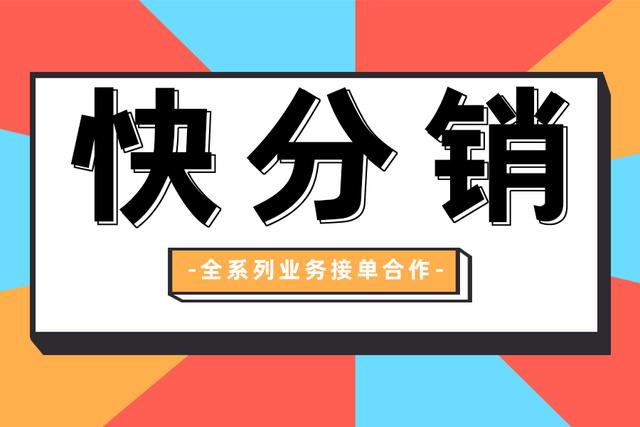 快分销

-全系列业务接单合作-